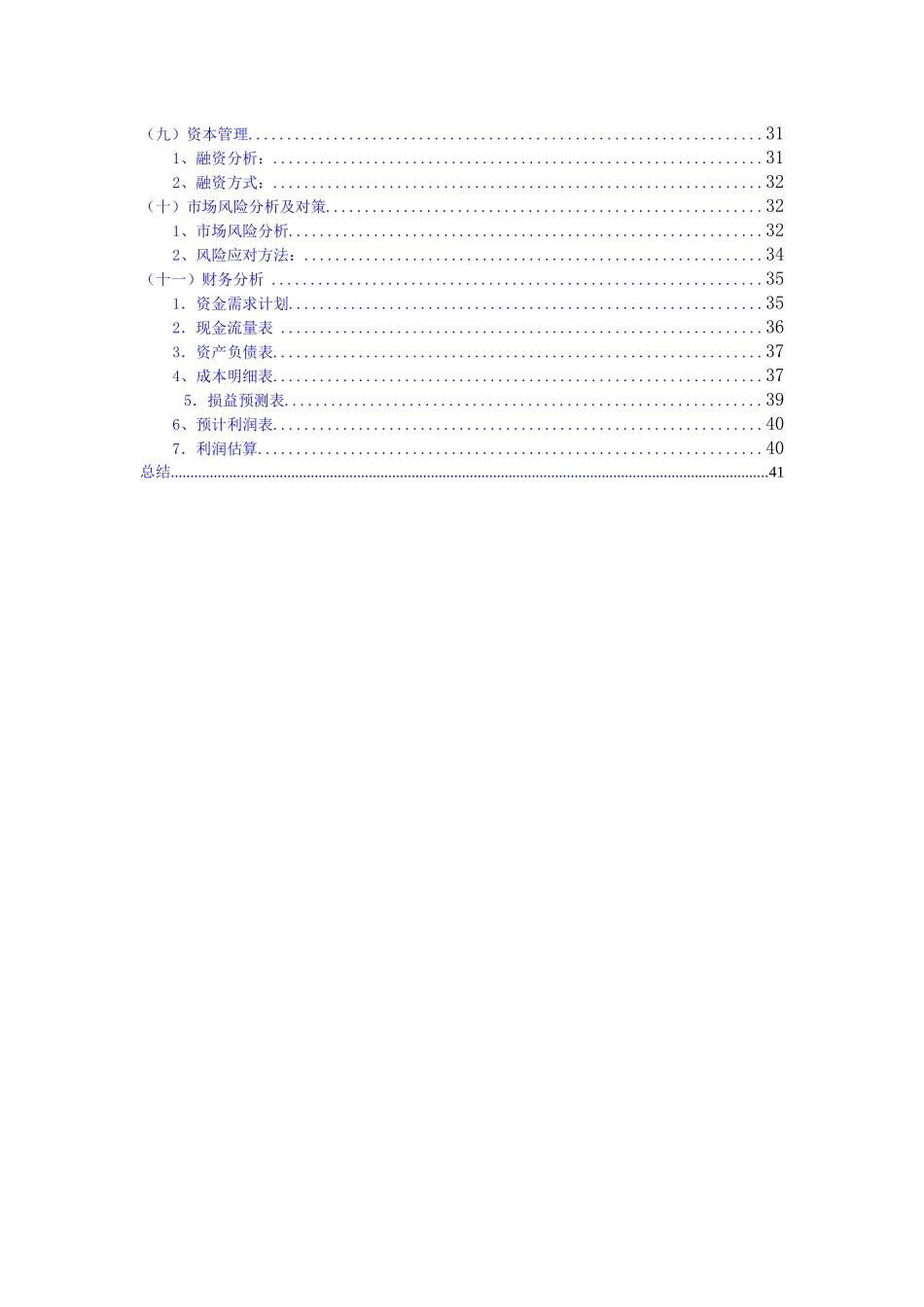 （九）资本管理 31

1、融资分析： 31

2、融资方式： 32

（十）市场风险分析及对策 32

1、市场风险分析 32

2、风险应对方法： 34

（十一）财务分析 35

1．资金需求计划 35

2．现金流量表 36

3．资产负债表 37

4、成本明细表 37

5．损益预测表 39

6、预计利润表 40

7．利润估算 40

总结 41